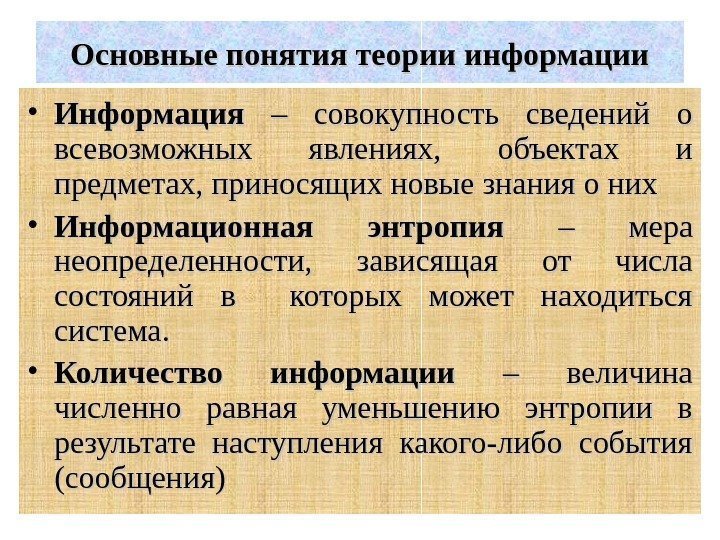 Основные понятия теории информации

• Информация – совокупность сведений о всевозможных явлениях, объектах и предметах, приносящих новые знания о них

• Информационная энтропия – мера неопределенности, зависящая от числа состояний в которых может находиться система.

• Количество информации – величина численно равная уменьшению энтропии в результате наступления какого-либо события (сообщения)